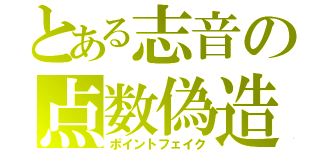 とある志音の
点数偽造
ポイントフェイク